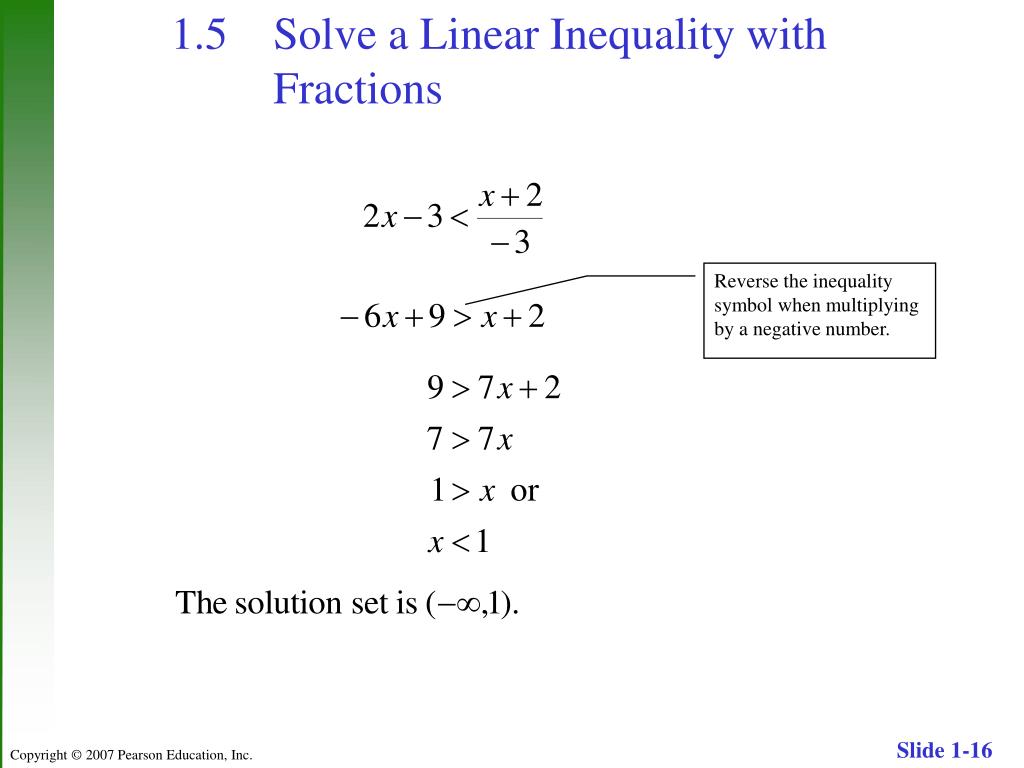 1.5 Solve a Linear Inequality with Fractions

$2x-3<\frac{x+2}{-3}$

$-6x+9>x+2$

Reverse the inequality symbol when multiplying by a negative number.

$9>7x+2$

$7>7x$

$1>x$ or

$x<1$

The solution set is $(-\infty,1)$.

Copyright © 2007 Pearson Education, Inc.

Slide 1-16